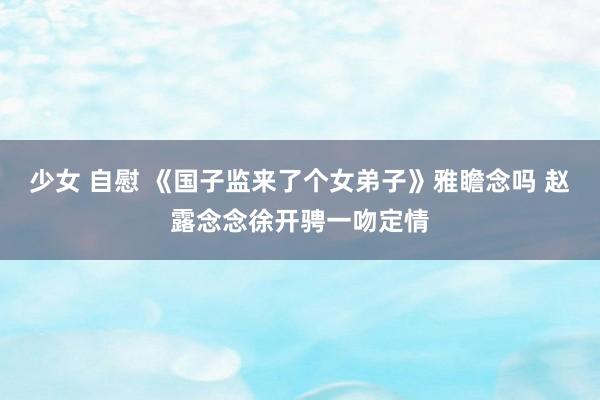 少女 自慰 《国子监来了个女弟子》雅瞻念吗 赵露念念徐开骋一吻定情